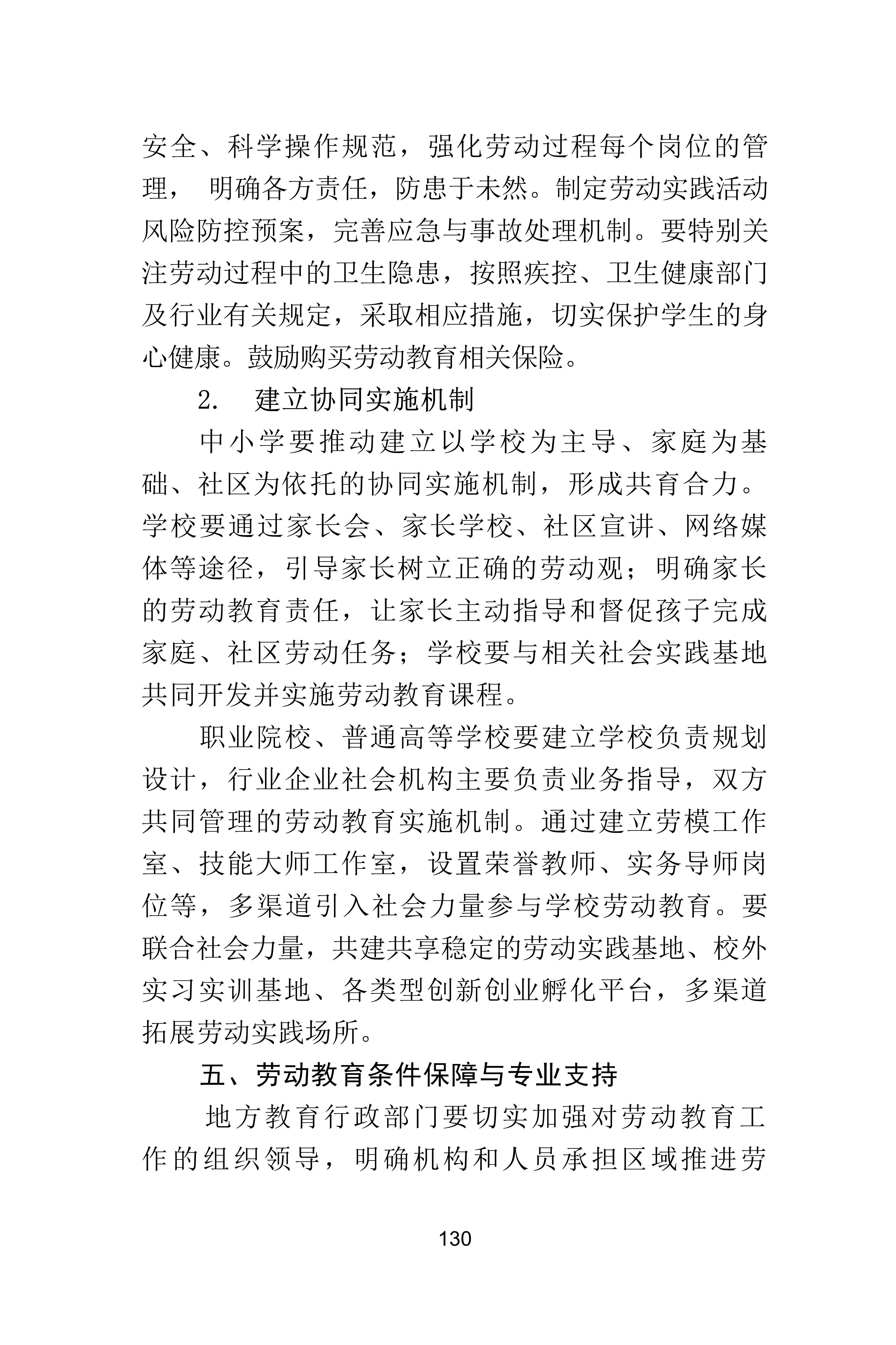 安全、科学操作规范，强化劳动过程每个岗位的管理， 明确各方责任，防患于未然。制定劳动实践活动风险防控预案，完善应急与事故处理机制。要特别关注劳动过程中的卫生隐患，按照疾控、卫生健康部门及行业有关规定，采取相应措施，切实保护学生的身心健康。鼓励购买劳动教育相关保险。

2. 建立协同实施机制

中小学要推动建立以学校为主导、家庭为基础、社区为依托的协同实施机制，形成共育合力。学校要通过家长会、家长学校、社区宣讲、网络媒体等途径，引导家长树立正确的劳动观；明确家长的劳动教育责任，让家长主动指导和督促孩子完成家庭、社区劳动任务；学校要与相关社会实践基地共同开发并实施劳动教育课程。

职业院校、普通高等学校要建立学校负责规划设计，行业企业社会机构主要负责业务指导，双方共同管理的劳动教育实施机制。通过建立劳模工作室、技能大师工作室，设置荣誉教师、实务导师岗位等，多渠道引入社会力量参与学校劳动教育。要联合社会力量，共建共享稳定的劳动实践基地、校外实习实训基地、各类型创新创业孵化平台，多渠道拓展劳动实践场所。

五、劳动教育条件保障与专业支持

地方教育行政部门要切实加强对劳动教育工作的组织领导，明确机构和人员承担区域推进劳

130